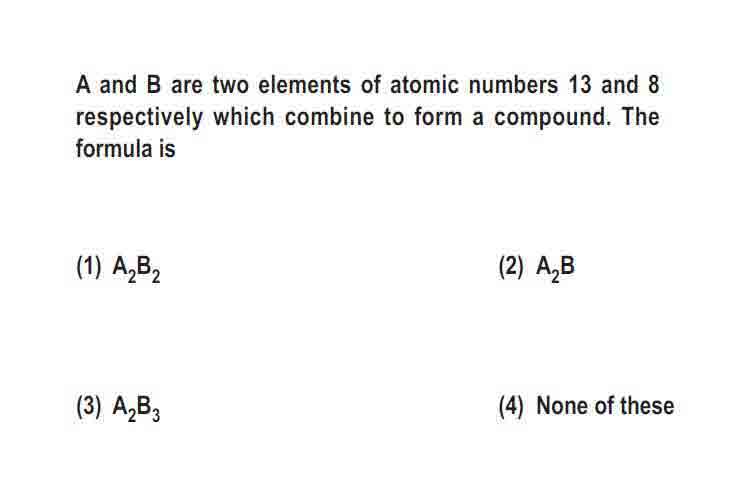 A and B are two elements of atomic numbers 13 and 8 respectively which combine to form a compound. The formula is

(1) $A_2B_2$

(2) $A_2B$

(3) $A_2B_3$

(4) None of these